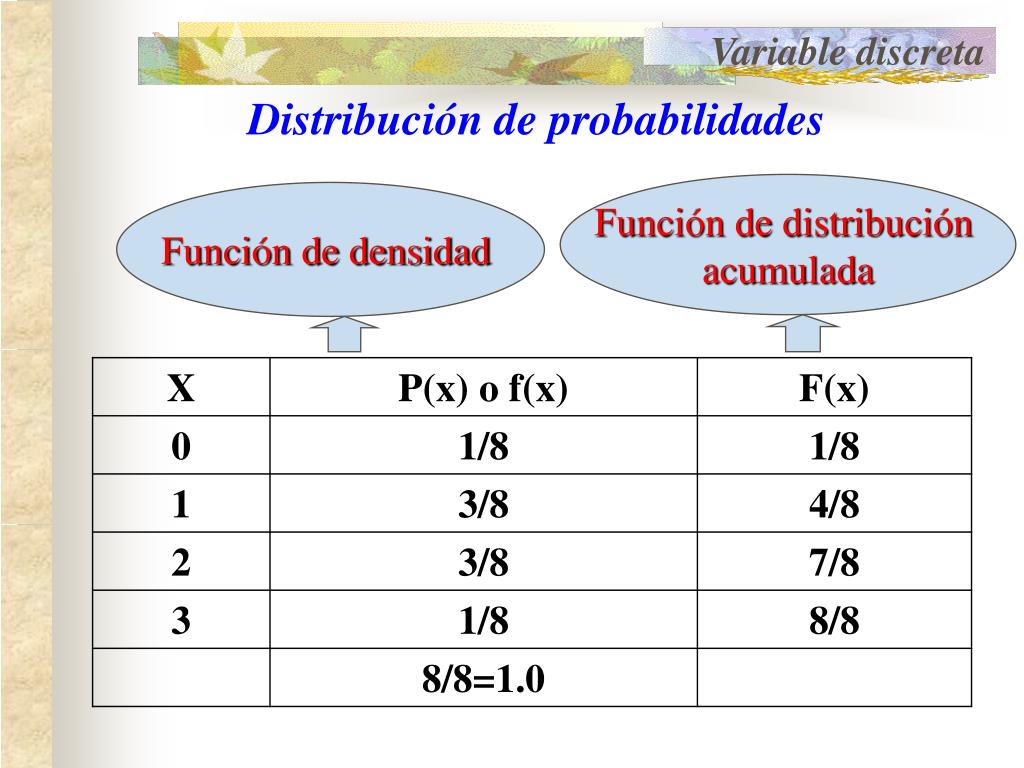 Variable discreta

Distribución de probabilidades

Función de densidad

Función de distribución acumulada

| X | P(x) o f(x) | F(x) |
|---|---|---|
| 0 | 1/8 | 1/8 |
| 1 | 3/8 | 4/8 |
| 2 | 3/8 | 7/8 |
| 3 | 1/8 | 8/8 |
|  | 8/8=1.0 |  |